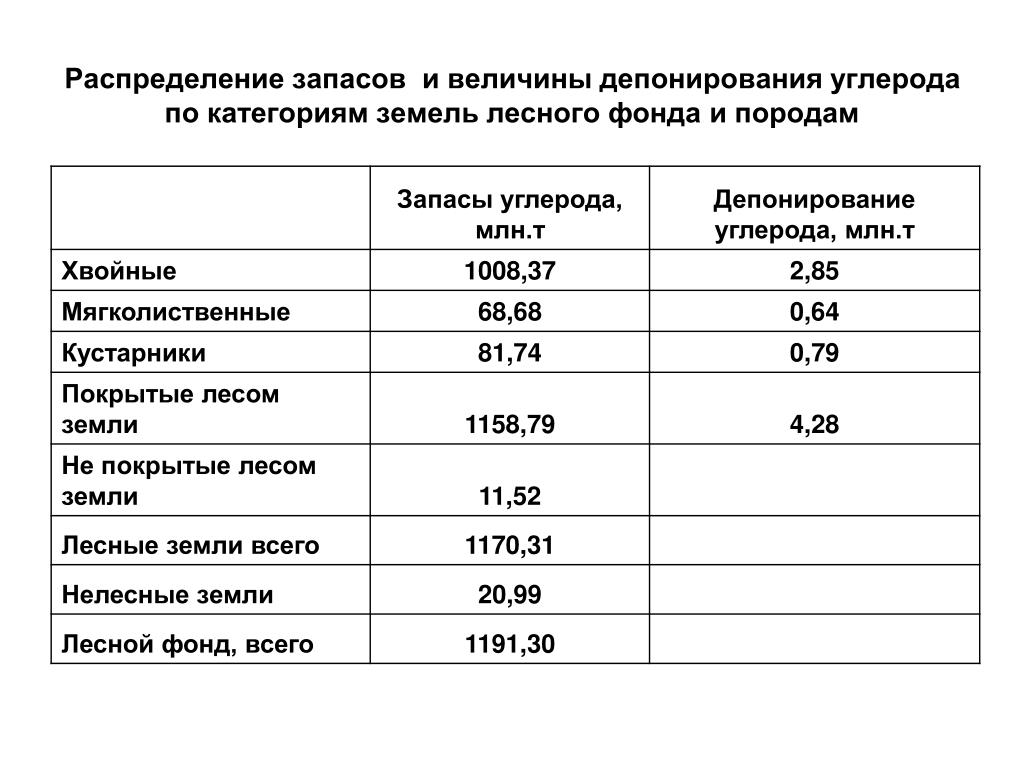 Распределение запасов и величины депонирования углерода по категориям земель лесного фонда и породам

| | Запасы углерода, млн.т | Депонирование углерода, млн.т |
|---|---|---|
| Хвойные | 1008,37 | 2,85 |
| Мягколиственные | 68,68 | 0,64 |
| Кустарники | 81,74 | 0,79 |
| Покрытые лесом земли | 1158,79 | 4,28 |
| Не покрытые лесом земли | 11,52 | |
| Лесные земли всего | 1170,31 | |
| Нелесные земли | 20,99 | |
| Лесной фонд, всего | 1191,30 | |